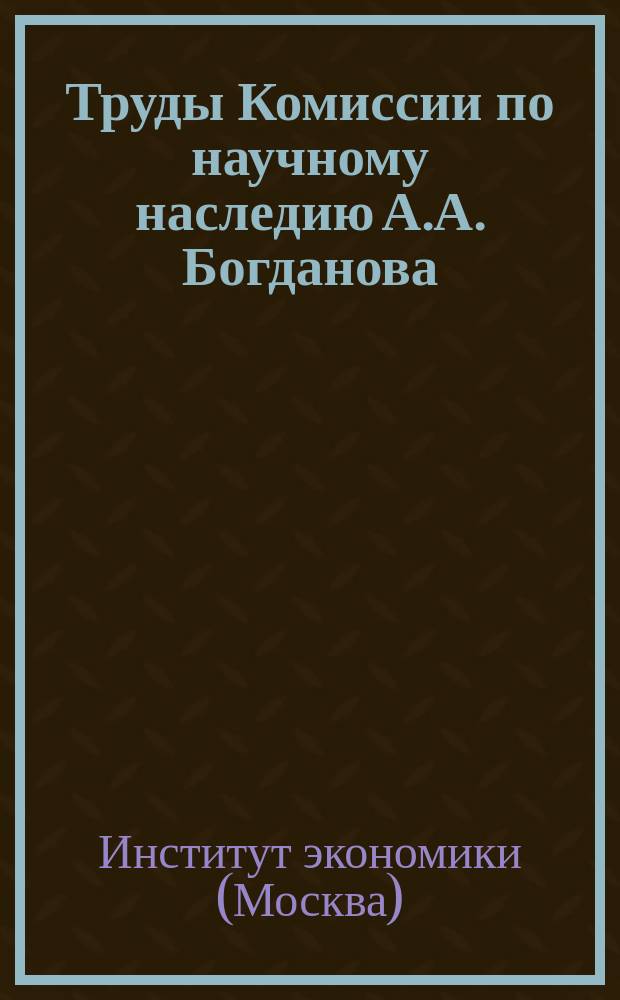 Труды Комиссии по научному наследию А.А. Богданова

Институт экономики (Москва)